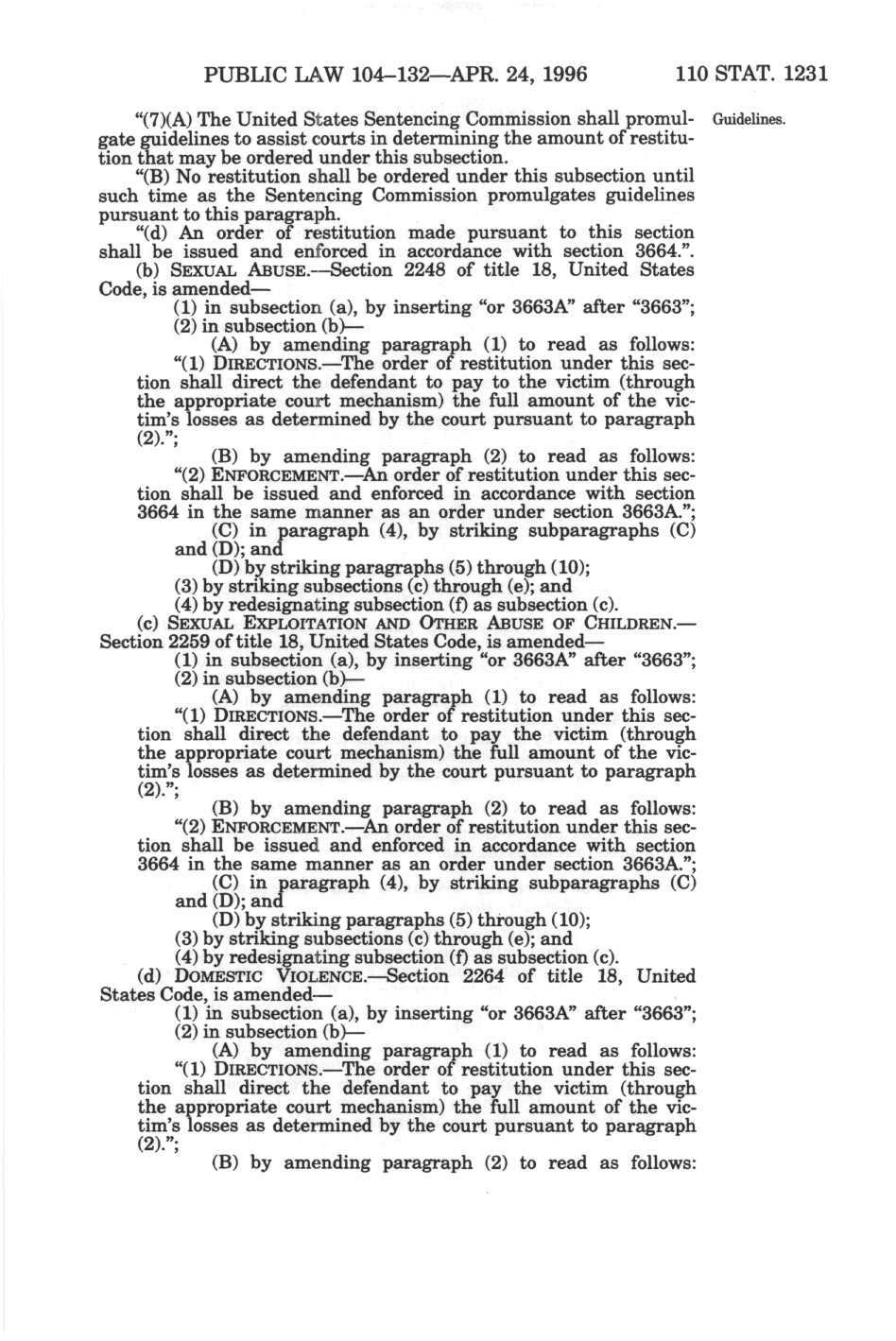 PUBLIC LAW 104–132—APR. 24, 1996 110 STAT. 1231

"(7)(A) The United States Sentencing Commission shall promulgate guidelines to assist courts in determining the amount of restitution that may be ordered under this subsection.

Guidelines.

"(B) No restitution shall be ordered under this subsection until such time as the Sentencing Commission promulgates guidelines pursuant to this paragraph.

"(d) An order of restitution made pursuant to this section shall be issued and enforced in accordance with section 3664.".

(b) SEXUAL ABUSE.—Section 2248 of title 18, United States Code, is amended—

(1) in subsection (a), by inserting "or 3663A" after "3663";

(2) in subsection (b)—

(A) by amending paragraph (1) to read as follows:

"(1) DIRECTIONS.—The order of restitution under this section shall direct the defendant to pay to the victim (through the appropriate court mechanism) the full amount of the victim's losses as determined by the court pursuant to paragraph (2).";

(B) by amending paragraph (2) to read as follows:

"(2) ENFORCEMENT.—An order of restitution under this section shall be issued and enforced in accordance with section 3664 in the same manner as an order under section 3663A.";

(C) in paragraph (4), by striking subparagraphs (C) and (D); and

(D) by striking paragraphs (5) through (10);

(3) by striking subsections (c) through (e); and

(4) by redesignating subsection (f) as subsection (c).

(c) SEXUAL EXPLOITATION AND OTHER ABUSE OF CHILDREN.—Section 2259 of title 18, United States Code, is amended—

(1) in subsection (a), by inserting "or 3663A" after "3663";

(2) in subsection (b)—

(A) by amending paragraph (1) to read as follows:

"(1) DIRECTIONS.—The order of restitution under this section shall direct the defendant to pay the victim (through the appropriate court mechanism) the full amount of the victim's losses as determined by the court pursuant to paragraph (2).";

(B) by amending paragraph (2) to read as follows:

"(2) ENFORCEMENT.—An order of restitution under this section shall be issued and enforced in accordance with section 3664 in the same manner as an order under section 3663A.";

(C) in paragraph (4), by striking subparagraphs (C) and (D); and

(D) by striking paragraphs (5) through (10);

(3) by striking subsections (c) through (e); and

(4) by redesignating subsection (f) as subsection (c).

(d) DOMESTIC VIOLENCE.—Section 2264 of title 18, United States Code, is amended—

(1) in subsection (a), by inserting "or 3663A" after "3663";

(2) in subsection (b)—

(A) by amending paragraph (1) to read as follows:

"(1) DIRECTIONS.—The order of restitution under this section shall direct the defendant to pay the victim (through the appropriate court mechanism) the full amount of the victim's losses as determined by the court pursuant to paragraph (2).";

(B) by amending paragraph (2) to read as follows: